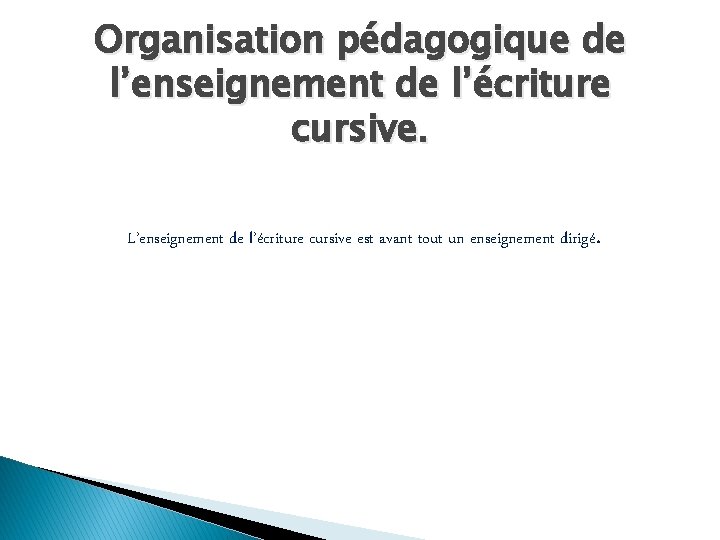 Organisation pédagogique de l’enseignement de l’écriture cursive.

L’enseignement de l’écriture cursive est avant tout un enseignement dirigé.